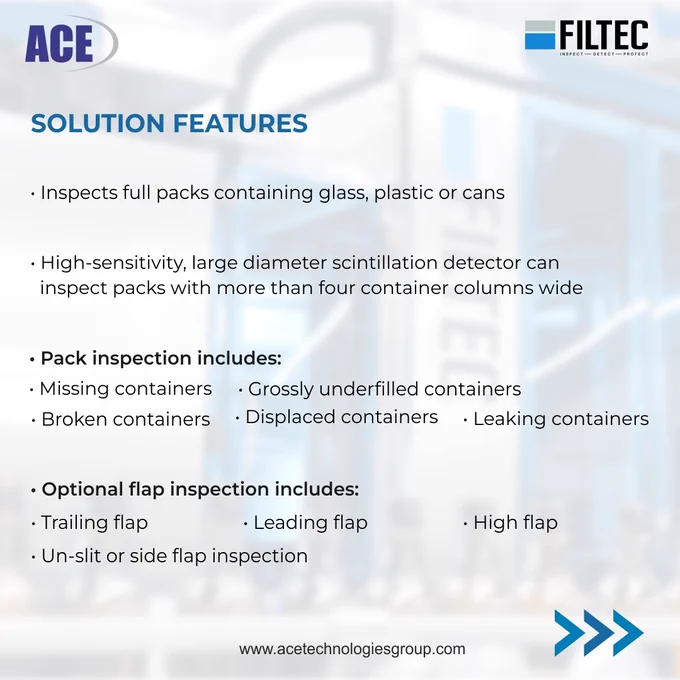 ACE

FILTEC
INSPECT — DETECT — PROTECT

SOLUTION FEATURES

• Inspects full packs containing glass, plastic or cans

• High-sensitivity, large diameter scintillation detector can inspect packs with more than four container columns wide

• Pack inspection includes:
• Missing containers • Grossly underfilled containers
• Broken containers • Displaced containers • Leaking containers

• Optional flap inspection includes:
• Trailing flap • Leading flap • High flap
• Un-slit or side flap inspection

www.acetechnologiesgroup.com